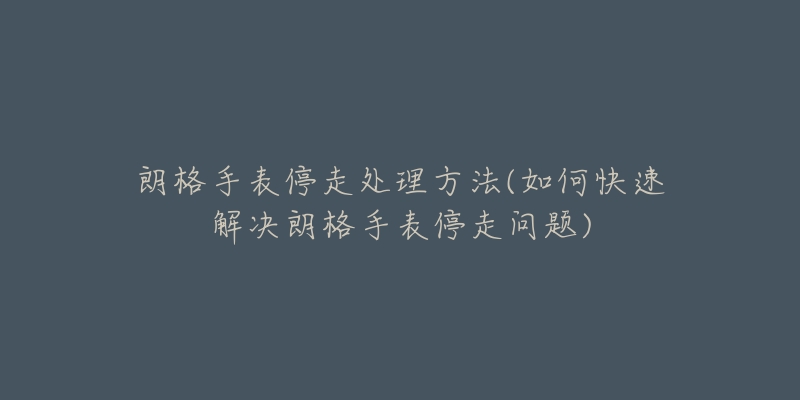 朗格手表停走处理方法(如何快速解决朗格手表停走问题)